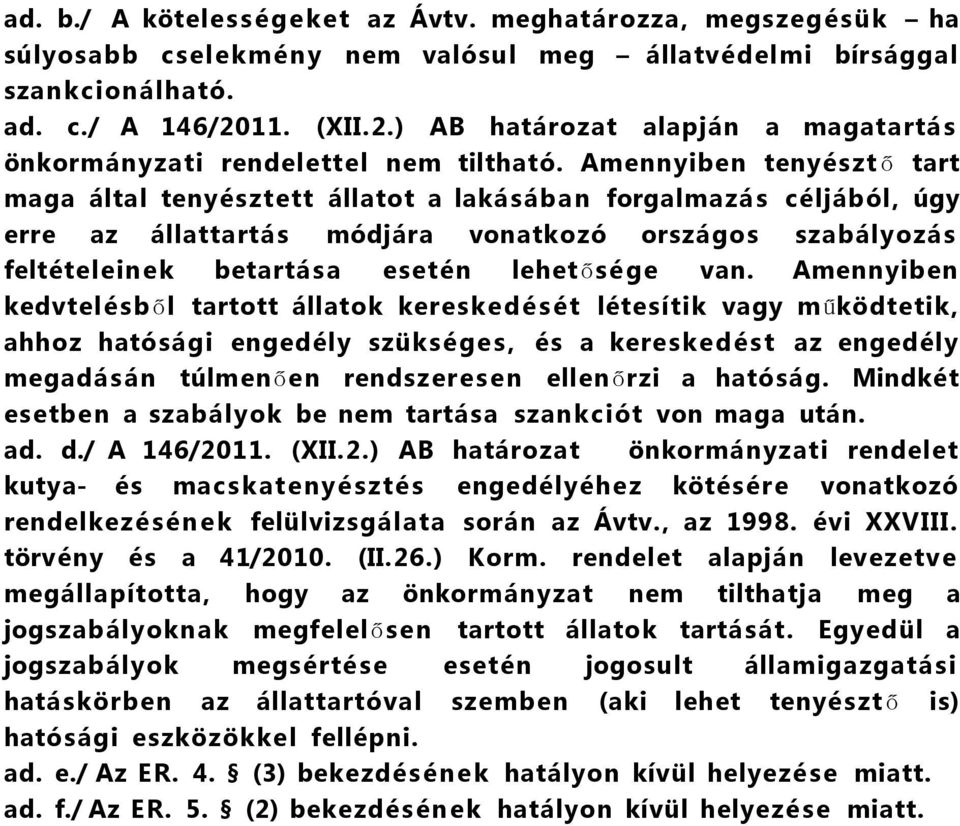 ad. b./ A kötelességeket az Ávtv. meghatározza, megszegésük – ha súlyosabb cselekmény nem valósul meg – állatvédelmi bírsággal szankcionálható.
ad. c./ A 146/2011. (XII.2.) AB határozat alapján a magatartás önkormányzati rendelettel nem tiltható. Amennyiben tenyésztő tart maga által tenyésztett állatot a lakásában forgalmazás céljából, úgy erre az állattartás módjára vonatkozó országos szabályozás feltételeinek betartása esetén lehetősége van. Amennyiben kedvtelésből tartott állatok kereskedését létesítik vagy működtetik, ahhoz hatósági engedély szükséges, és a kereskedést az engedély megadásán túlmenően rendszeresen ellenőrzi a hatóság. Mindkét esetben a szabályok be nem tartása szankciót von maga után.
ad. d./ A 146/2011. (XII.2.) AB határozat önkormányzati rendelet kutya- és macskatenyésztés engedélyéhez kötésére vonatkozó rendelkezésének felülvizsgálata során az Ávtv., az 1998. évi XXVIII. törvény és a 41/2010. (II.26.) Korm. rendelet alapján levezetve megállapította, hogy az önkormányzat nem tilthatja meg a jogszabályoknak megfelelősen tartott állatok tartását. Egyedül a jogszabályok megsértése esetén jogosult államigazgatási hatáskörben az állattartóval szemben (aki lehet tenyésztő is) hatósági eszközökkel fellépni.
ad. e./ Az ER. 4. § (3) bekezdésének hatályon kívül helyezése miatt.
ad. f./ Az ER. 5. § (2) bekezdésének hatályon kívül helyezése miatt.